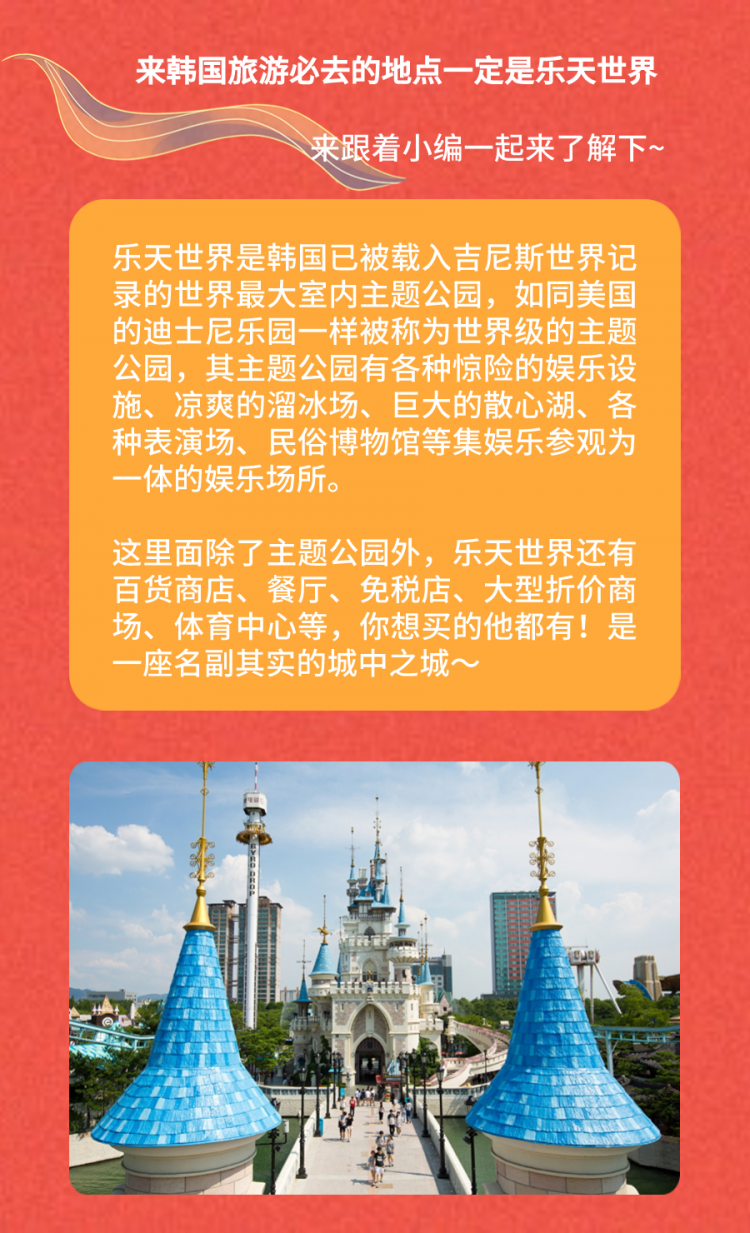 来韩国旅游必去的地点一定是乐天世界

来跟着小编一起来了解下~

乐天世界是韩国已被载入吉尼斯世界记录的世界最大室内主题公园，如同美国的迪士尼乐园一样被称为世界级的主题公园，其主题公园有各种惊险的娱乐设施、凉爽的溜冰场、巨大的散心湖、各种表演场、民俗博物馆等集娱乐参观为一体的娱乐场所。

这里面除了主题公园外，乐天世界还有百货商店、餐厅、免税店、大型折价商场、体育中心等，你想买的他都有！是一座名副其实的城中之城～